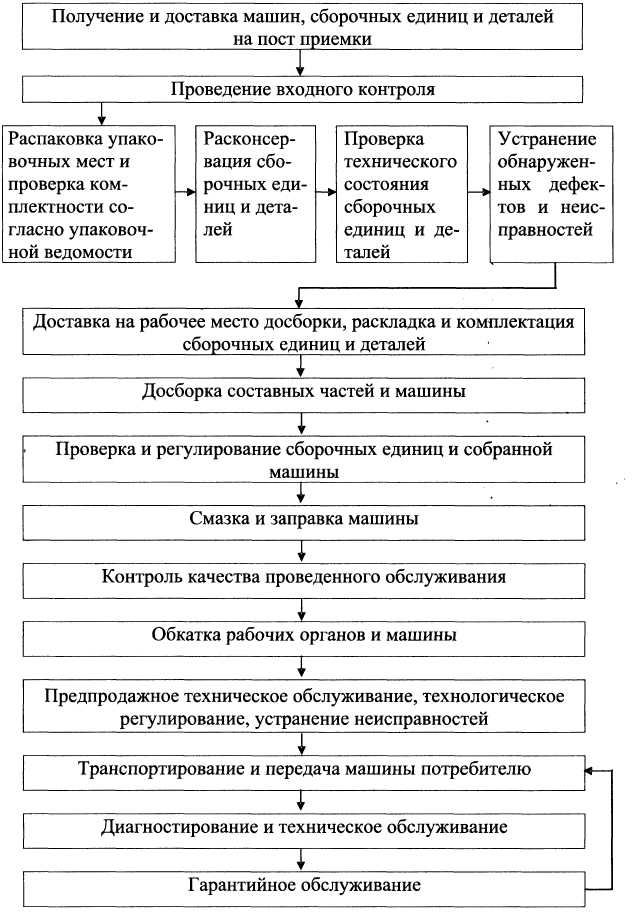 Получение и доставка машин, сборочных единиц и деталей на пост приемки

Проведение входного контроля

Распаковка упаковочных мест и проверка комплектности согласно упаковочной ведомости

Расконсервация сборочных единиц и деталей

Проверка технического состояния сборочных единиц и деталей

Устранение обнаруженных дефектов и неисправностей

Доставка на рабочее место досборки, раскладка и комплектация сборочных единиц и деталей

Досборка составных частей и машины

Проверка и регулирование сборочных единиц и собранной машины

Смазка и заправка машины

Контроль качества проведенного обслуживания

Обкатка рабочих органов и машины

Предпродажное техническое обслуживание, технологическое регулирование, устранение неисправностей

Транспортирование и передача машины потребителю

Диагностирование и техническое обслуживание

Гарантийное обслуживание